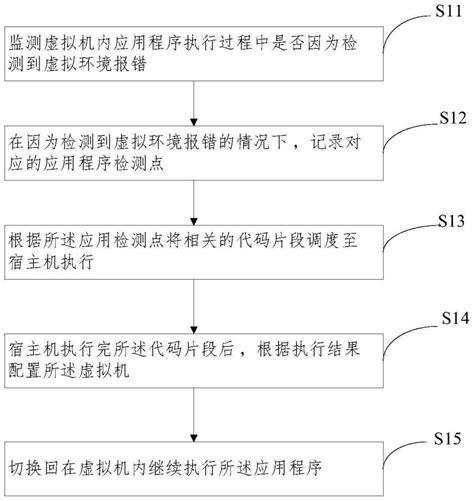 S11

监测虚拟机内应用程序执行过程中是否因为检测到虚拟环境报错

S12

在因为检测到虚拟环境报错的情况下，记录对应的应用程序检测点

S13

根据所述应用检测点将相关的代码片段调度至宿主机执行

S14

宿主机执行完所述代码片段后，根据执行结果配置所述虚拟机

S15

切换回在虚拟机内继续执行所述应用程序